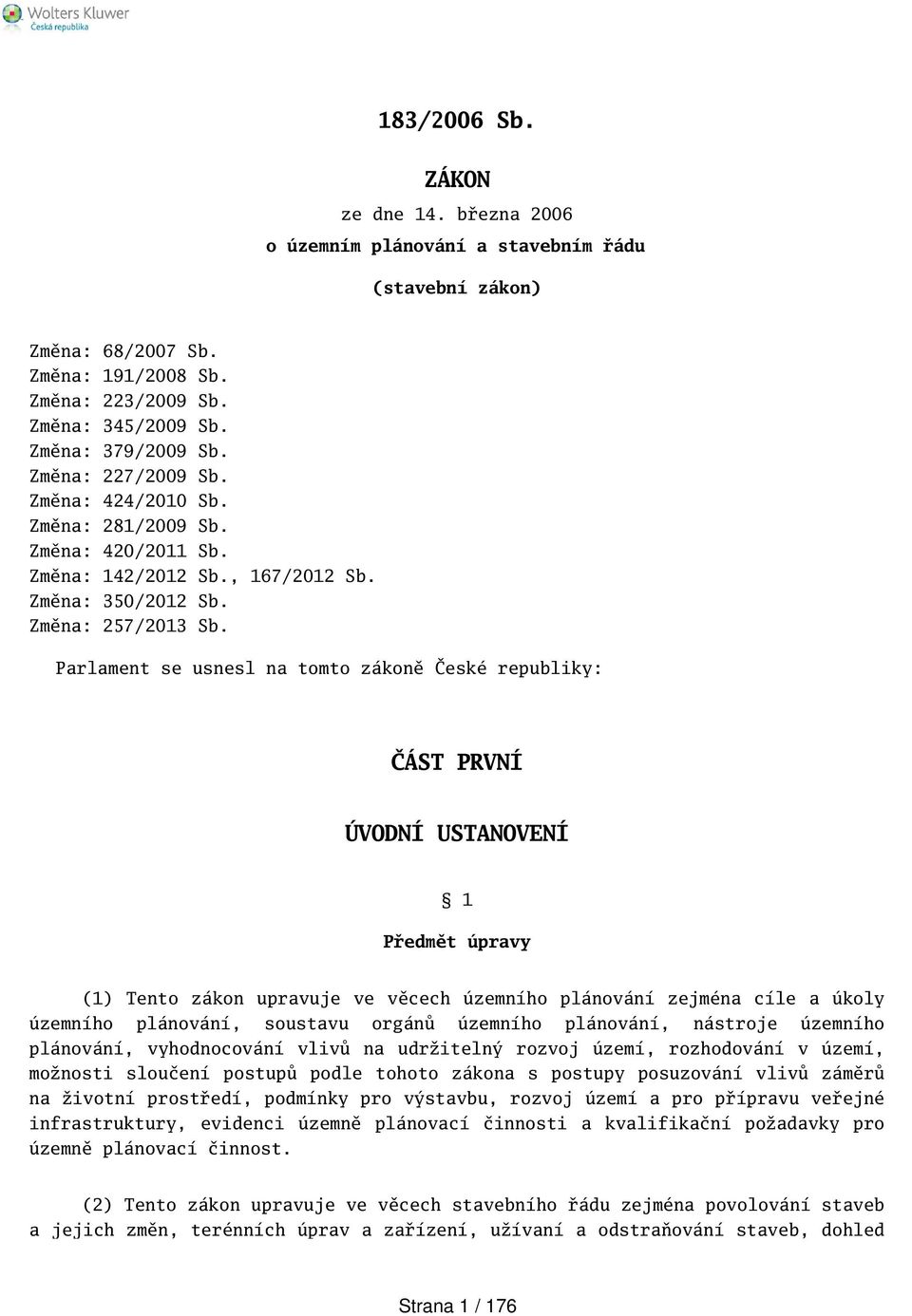 Wolters Kluwer
Česká republika

183/2006 Sb.

ZÁKON

ze dne 14. března 2006

o územním plánování a stavebním řádu

(stavební zákon)

Změna: 68/2007 Sb.
Změna: 191/2008 Sb.
Změna: 223/2009 Sb.
Změna: 345/2009 Sb.
Změna: 379/2009 Sb.
Změna: 227/2009 Sb.
Změna: 424/2010 Sb.
Změna: 281/2009 Sb.
Změna: 420/2011 Sb.
Změna: 142/2012 Sb., 167/2012 Sb.
Změna: 350/2012 Sb.
Změna: 257/2013 Sb.

Parlament se usnesl na tomto zákoně České republiky:

ČÁST PRVNÍ

ÚVODNÍ USTANOVENÍ

§ 1

Předmět úpravy

(1) Tento zákon upravuje ve věcech územního plánování zejména cíle a úkoly územního plánování, soustavu orgánů územního plánování, nástroje územního plánování, vyhodnocování vlivů na udržitelný rozvoj území, rozhodování v území, možnosti sloučení postupů podle tohoto zákona s postupy posuzování vlivů záměrů na životní prostředí, podmínky pro výstavbu, rozvoj území a pro přípravu veřejné infrastruktury, evidenci územně plánovací činnosti a kvalifikační požadavky pro územně plánovací činnost.

(2) Tento zákon upravuje ve věcech stavebního řádu zejména povolování staveb a jejich změn, terénních úprav a zařízení, užívaní a odstraňování staveb, dohled

Strana 1 / 176